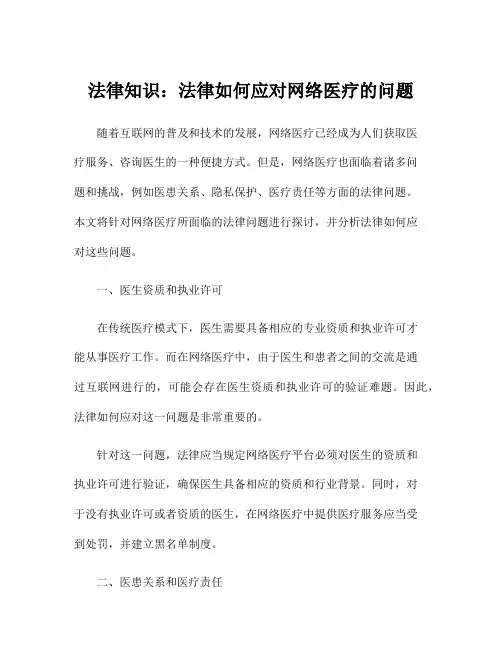 法律知识：法律如何应对网络医疗的问题

随着互联网的普及和技术的发展，网络医疗已经成为人们获取医疗服务、咨询医生的一种便捷方式。但是，网络医疗也面临着诸多问题和挑战，例如医患关系、隐私保护、医疗责任等方面的法律问题。本文将针对网络医疗所面临的法律问题进行探讨，并分析法律如何应对这些问题。

一、医生资质和执业许可

在传统医疗模式下，医生需要具备相应的专业资质和执业许可才能从事医疗工作。而在网络医疗中，由于医生和患者之间的交流是通过互联网进行的，可能会存在医生资质和执业许可的验证难题。因此，法律如何应对这一问题是非常重要的。

针对这一问题，法律应当规定网络医疗平台必须对医生的资质和执业许可进行验证，确保医生具备相应的资质和行业背景。同时，对于没有执业许可或者资质的医生，在网络医疗中提供医疗服务应当受到处罚，并建立黑名单制度。

二、医患关系和医疗责任